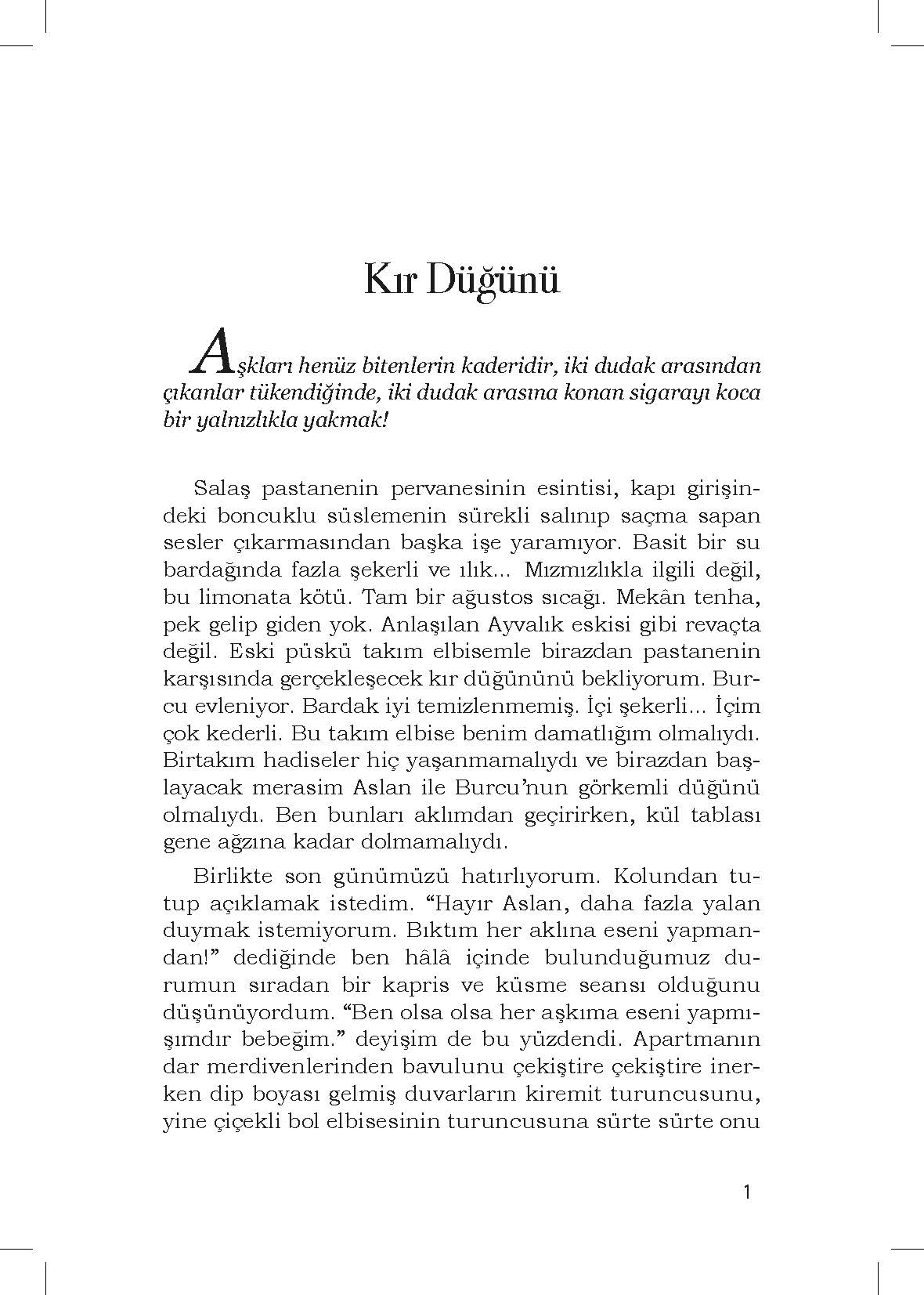 Kır Düğünü

Aşkları henüz bitenlerin kaderidir, iki dudak arasından çıkanlar tükendiğinde, iki dudak arasına konan sigarayı koca bir yalnızlıkla yakmak!

Salaş pastanenin pervanesinin esintisi, kapı girişindeki boncuklu süslemenin sürekli salınıp saçma sapan sesler çıkarmasından başka işe yaramıyor. Basit bir su bardağında fazla şekerli ve ılık... Mızmızlıkla ilgili değil, bu limonata kötü. Tam bir ağustos sıcağı. Mekân tenha, pek gelip giden yok. Anlaşılan Ayvalık eskisi gibi revaçta değil. Eski püskü takım elbisemle birazdan pastanenin karşısında gerçekleşecek kır düğününü bekliyorum. Burcu evleniyor. Bardak iyi temizlenmemiş. İçi şekerli... İçim çok kederli. Bu takım elbise benim damatlığım olmalıydı. Birtakım hadiseler hiç yaşanmamalıydı ve birazdan başlayacak merasim Aslan ile Burcu'nun görkemli düğünü olmalıydı. Ben bunları aklımdan geçirirken, kül tablası gene ağzına kadar dolmamalıydı.

Birlikte son günümüzü hatırlıyorum. Kolundan tutup açıklamak istedim. "Hayır Aslan, daha fazla yalan duymak istemiyorum. Bıktım her aklına eseni yapmandan!" dediğinde ben hâlâ içinde bulunduğumuz durumun sıradan bir kapris ve küsme seansı olduğunu düşünüyordum. "Ben olsa olsa her aşkıma eseni yapmışımdır bebeğim." deyişim de bu yüzdendi. Apartmanın dar merdivenlerinden bavulunu çekiştire çekiştire inerken dip boyası gelmiş duvarların kiremit turuncusunu, yine çiçekli bol elbisesinin turuncusuna sürte sürte onu

1